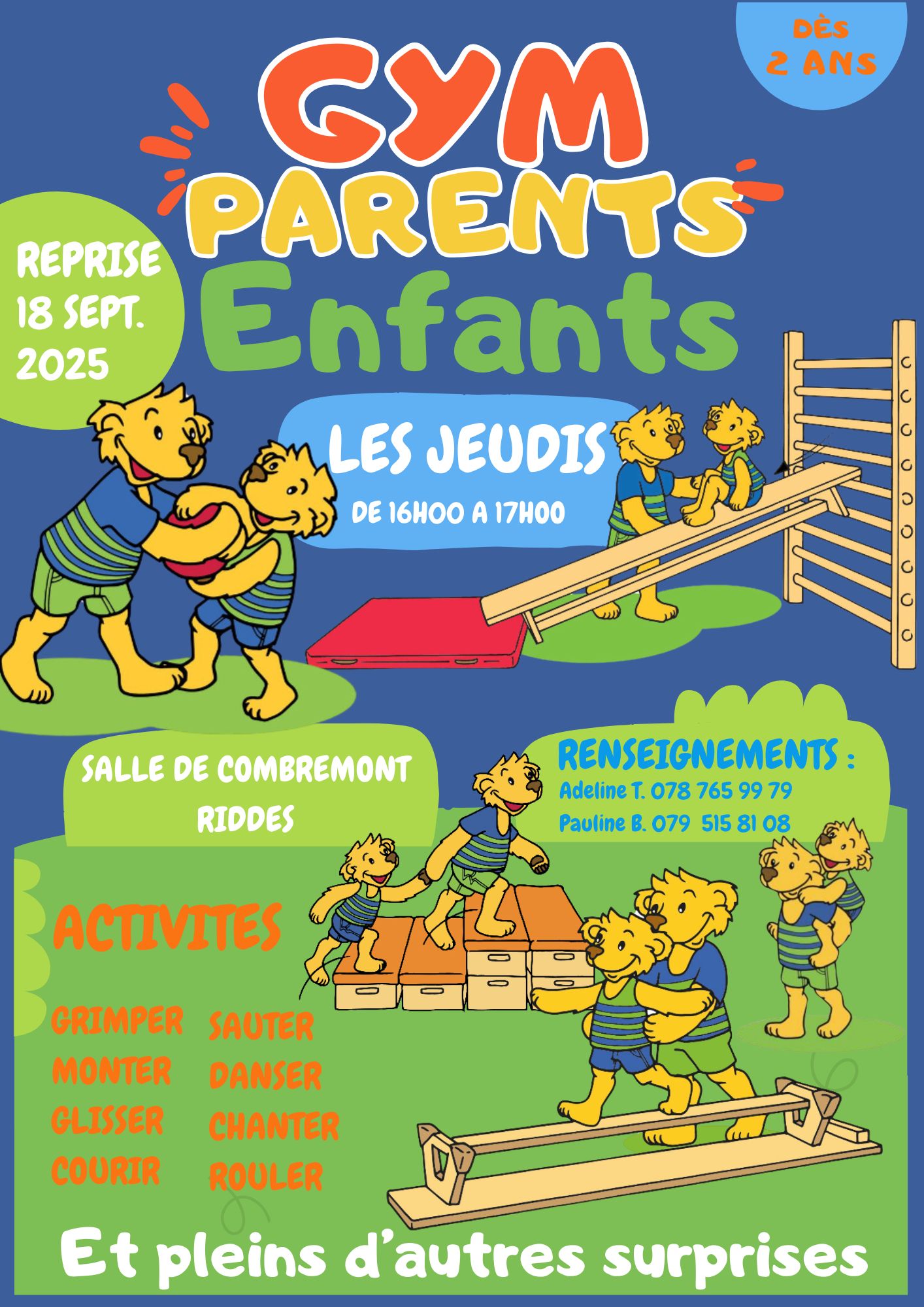 DÈS 2 ANS

GYM PARENTS Enfants

REPRISE 18 SEPT. 2025

LES JEUDIS

DE 16H00 A 17H00

SALLE DE COMBREMONT RIDDES

RENSEIGNEMENTS :
Adeline T. 078 765 99 79
Pauline B. 079 515 81 08

ACTIVITES

GRIMPER
MONTER
GLISSER
COURIR

SAUTER
DANSER
CHANTER
ROULER

Et pleins d'autres surprises